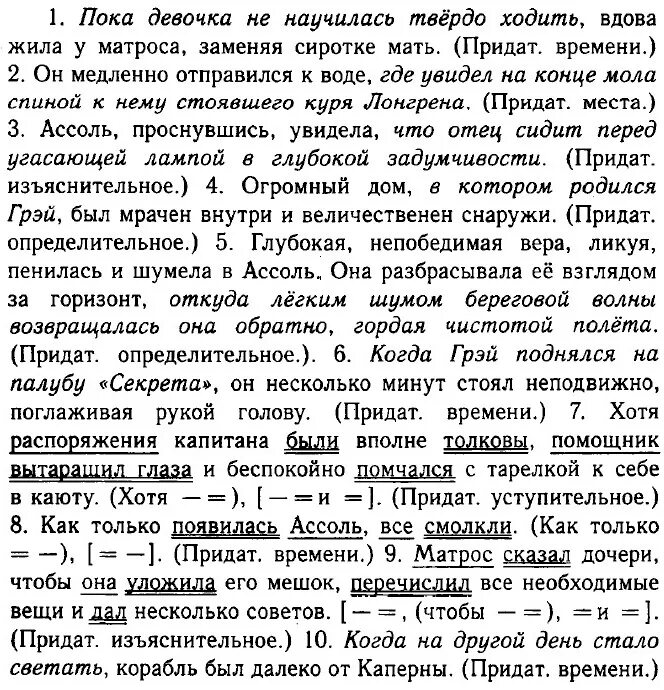 1. Пока девочка не научилась твёрдо ходить, вдова жила у матроса, заменяя сиротке мать. (Придат. времени.) 2. Он медленно отправился к воде, где увидел на конце мола спиной к нему стоявшего куря Лонгрена. (Придат. места.) 3. Ассоль, проснувшись, увидела, что отец сидит перед угасающей лампой в глубокой задумчивости. (Придат. изъяснительное.) 4. Огромный дом, в котором родился Грэй, был мрачен внутри и величественен снаружи. (Придат. определительное.) 5. Глубокая, непобедимая вера, ликуя, пенилась и шумела в Ассоль. Она разбрасывала её взглядом за горизонт, откуда лёгким шумом береговой волны возвращалась она обратно, гордая чистотой полёта. (Придат. определительное.). 6. Когда Грэй поднялся на палубу «Секрета», он несколько минут стоял неподвижно, поглаживая рукой голову. (Придат. времени.) 7. Хотя распоряжения капитана были вполне толковы, помощник вытаращил глаза и беспокойно помчался с тарелкой к себе в каюту. (Хотя — =), [— = и =]. (Придат. уступительное.) 8. Как только появилась Ассоль, все смолкли. (Как только = —), [= —]. (Придат. времени.) 9. Матрос сказал дочери, чтобы она уложила его мешок, перечислил все необходимые вещи и дал несколько советов. [— =, (чтобы — =), = и =]. (Придат. изъяснительное.) 10. Когда на другой день стало светать, корабль был далеко от Каперны. (Придат. времени.)